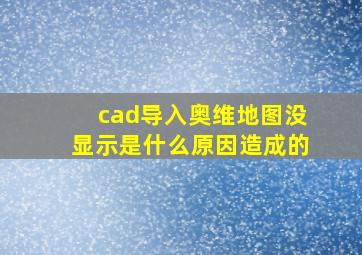 cad导入奥维地图没显示是什么原因造成的